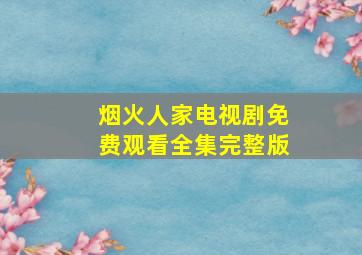 烟火人家电视剧免费观看全集完整版